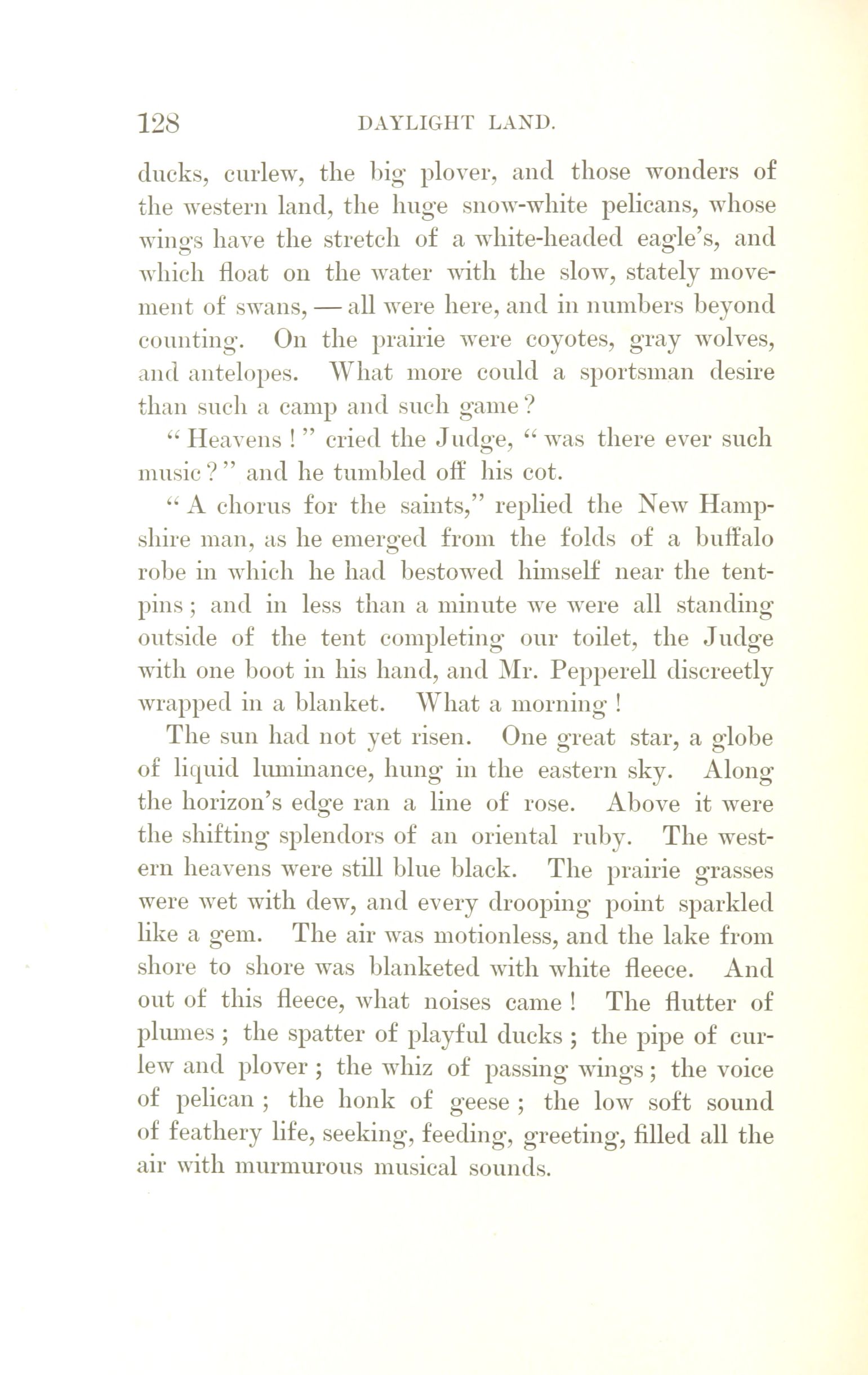 128 DAYLIGHT LAND.

ducks, curlew, the big plover, and those wonders of the western land, the huge snow-white pelicans, whose wings have the stretch of a white-headed eagle's, and which float on the water with the slow, stately movement of swans, — all were here, and in numbers beyond counting. On the prairie were coyotes, gray wolves, and antelopes. What more could a sportsman desire than such a camp and such game?

"Heavens!" cried the Judge, "was there ever such music?" and he tumbled off his cot.

"A chorus for the saints," replied the New Hampshire man, as he emerged from the folds of a buffalo robe in which he had bestowed himself near the tent-pins; and in less than a minute we were all standing outside of the tent completing our toilet, the Judge with one boot in his hand, and Mr. Pepperell discreetly wrapped in a blanket. What a morning!

The sun had not yet risen. One great star, a globe of liquid luminance, hung in the eastern sky. Along the horizon's edge ran a line of rose. Above it were the shifting splendors of an oriental ruby. The western heavens were still blue black. The prairie grasses were wet with dew, and every drooping point sparkled like a gem. The air was motionless, and the lake from shore to shore was blanketed with white fleece. And out of this fleece, what noises came! The flutter of plumes; the spatter of playful ducks; the pipe of curlew and plover; the whiz of passing wings; the voice of pelican; the honk of geese; the low soft sound of feathery life, seeking, feeding, greeting, filled all the air with murmurous musical sounds.